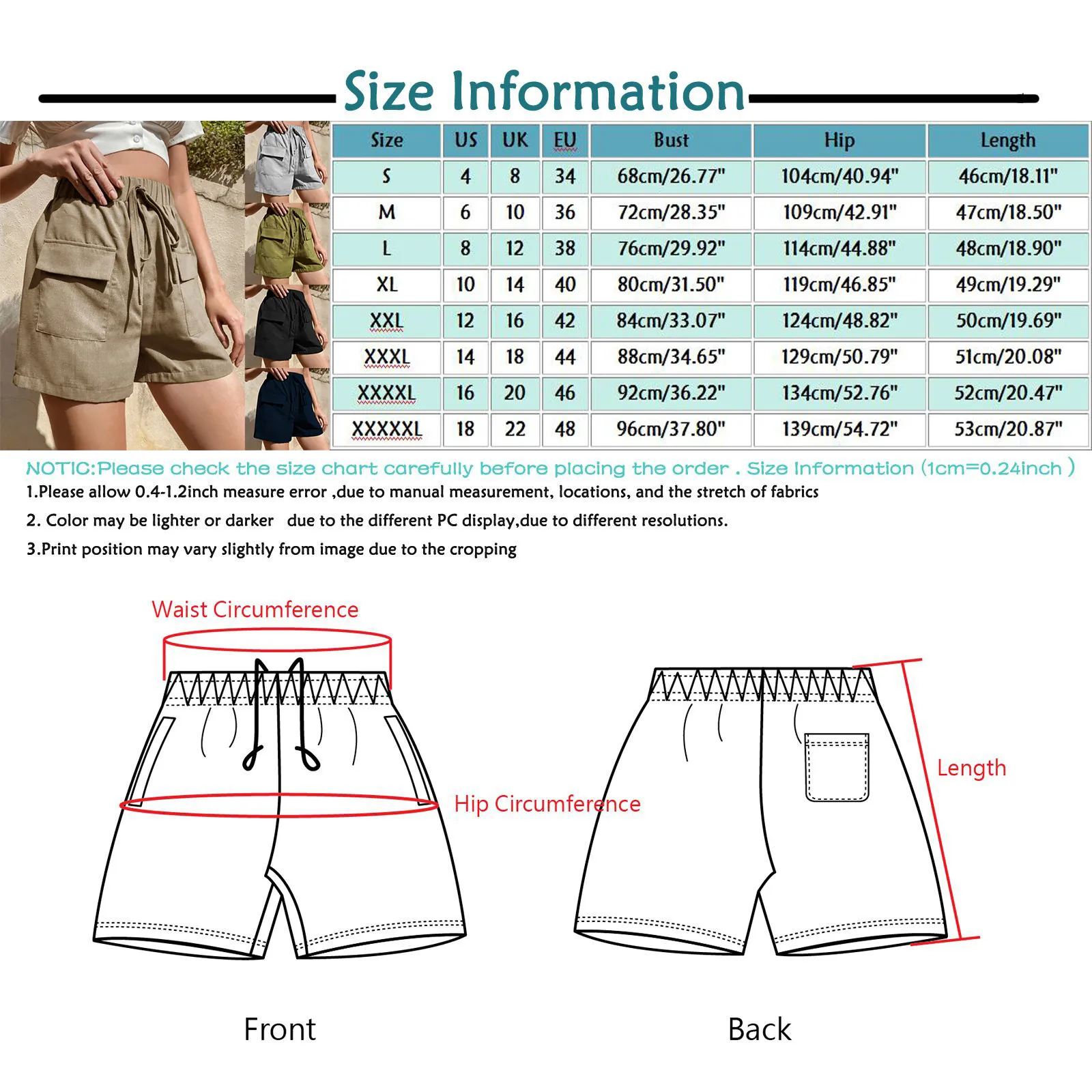 Size Information

| Size | US | UK | EU | Bust | Hip | Length |
|---|---|---|---|---|---|---|
| S | 4 | 8 | 34 | 68cm/26.77" | 104cm/40.94" | 46cm/18.11" |
| M | 6 | 10 | 36 | 72cm/28.35" | 109cm/42.91" | 47cm/18.50" |
| L | 8 | 12 | 38 | 76cm/29.92" | 114cm/44.88" | 48cm/18.90" |
| XL | 10 | 14 | 40 | 80cm/31.50" | 119cm/46.85" | 49cm/19.29" |
| XXL | 12 | 16 | 42 | 84cm/33.07" | 124cm/48.82" | 50cm/19.69" |
| XXXL | 14 | 18 | 44 | 88cm/34.65" | 129cm/50.79" | 51cm/20.08" |
| XXXXL | 16 | 20 | 46 | 92cm/36.22" | 134cm/52.76" | 52cm/20.47" |
| XXXXXL | 18 | 22 | 48 | 96cm/37.80" | 139cm/54.72" | 53cm/20.87" |

NOTIC:Please check the size chart carefully before placing the order . Size Information (1cm=0.24inch )
1.Please allow 0.4-1.2inch measure error ,due to manual measurement, locations, and the stretch of fabrics
2. Color may be lighter or darker due to the different PC display,due to different resolutions.
3.Print position may vary slightly from image due to the cropping

Waist Circumference
Hip Circumference
Length
Front
Back